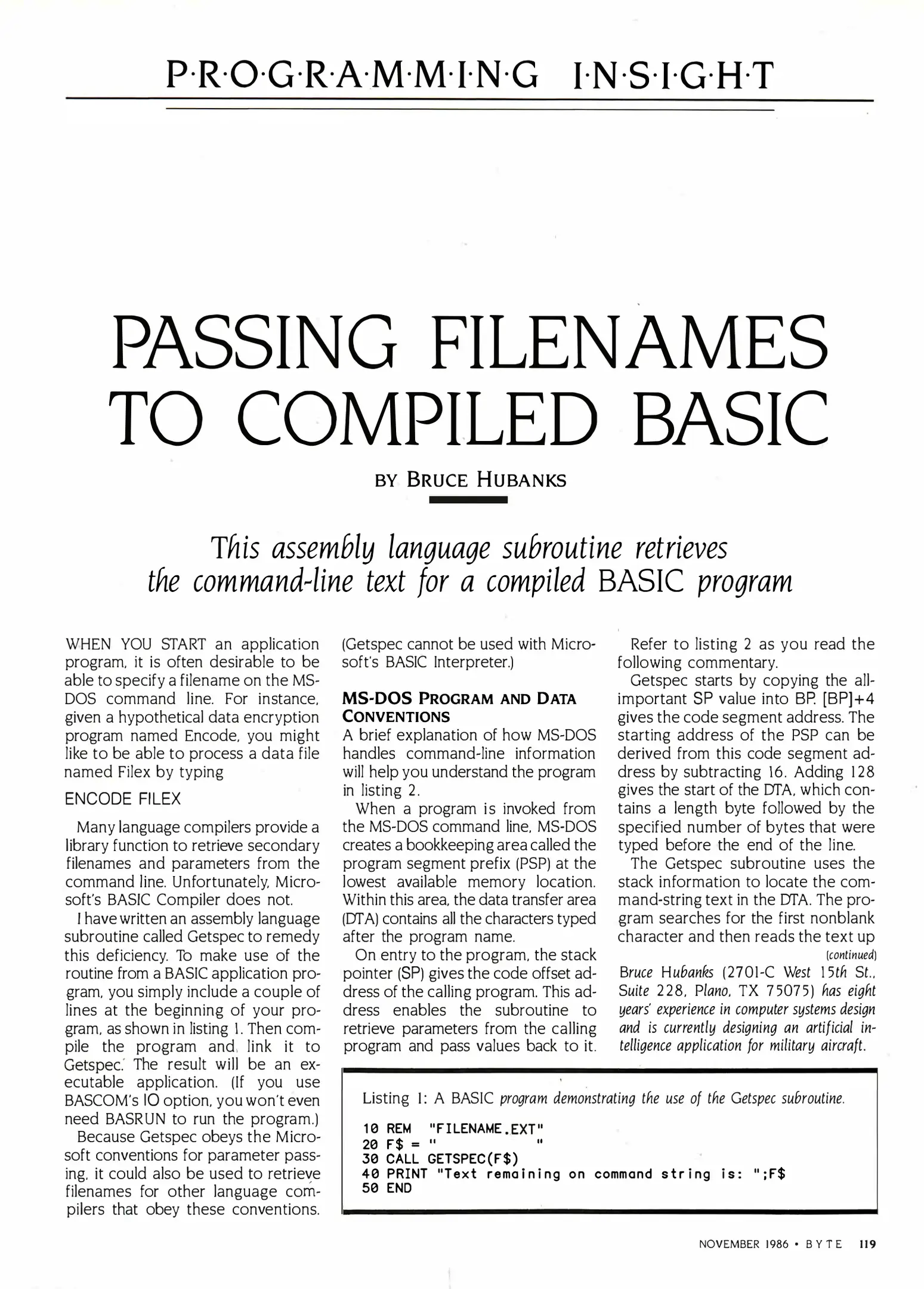 P·R·O·G·R·A·M·M·I·N·G I·N·S·I·G·H·T

PASSING FILENAMES TO COMPILED BASIC

BY BRUCE HUBANKS

This assembly language subroutine retrieves the command-line text for a compiled BASIC program

WHEN YOU START an application program, it is often desirable to be able to specify a filename on the MS-DOS command line. For instance, given a hypothetical data encryption program named Encode, you might like to be able to process a data file named Filex by typing

ENCODE FILEX

Many language compilers provide a library function to retrieve secondary filenames and parameters from the command line. Unfortunately, Microsoft's BASIC Compiler does not.

I have written an assembly language subroutine called Getspec to remedy this deficiency. To make use of the routine from a BASIC application program, you simply include a couple of lines at the beginning of your program, as shown in listing 1. Then compile the program and link it to Getspec. The result will be an executable application. (If you use BASCOM's IO option, you won't even need BASRUN to run the program.)

Because Getspec obeys the Microsoft conventions for parameter passing, it could also be used to retrieve filenames for other language compilers that obey these conventions. (Getspec cannot be used with Microsoft's BASIC Interpreter.)

MS-DOS PROGRAM AND DATA CONVENTIONS

A brief explanation of how MS-DOS handles command-line information will help you understand the program in listing 2.

When a program is invoked from the MS-DOS command line, MS-DOS creates a bookkeeping area called the program segment prefix (PSP) at the lowest available memory location. Within this area, the data transfer area (DTA) contains all the characters typed after the program name.

On entry to the program, the stack pointer (SP) gives the code offset address of the calling program. This address enables the subroutine to retrieve parameters from the calling program and pass values back to it.

Refer to listing 2 as you read the following commentary.

Getspec starts by copying the all-important SP value into BP. [BP]+4 gives the code segment address. The starting address of the PSP can be derived from this code segment address by subtracting 16. Adding 128 gives the start of the DTA, which contains a length byte followed by the specified number of bytes that were typed before the end of the line.

The Getspec subroutine uses the stack information to locate the command-string text in the DTA. The program searches for the first nonblank character and then reads the text up

(continued)

Bruce Hubanks (2701-C West 15th St., Suite 228, Plano, TX 75075) has eight years' experience in computer systems design and is currently designing an artificial intelligence application for military aircraft.

Listing 1: A BASIC program demonstrating the use of the Getspec subroutine.

10 REM "FILENAME.EXT"
20 F$ = "            "
30 CALL GETSPEC(F$)
40 PRINT "Text remaining on command string is: ";F$
50 END

NOVEMBER 1986 • BYTE 119